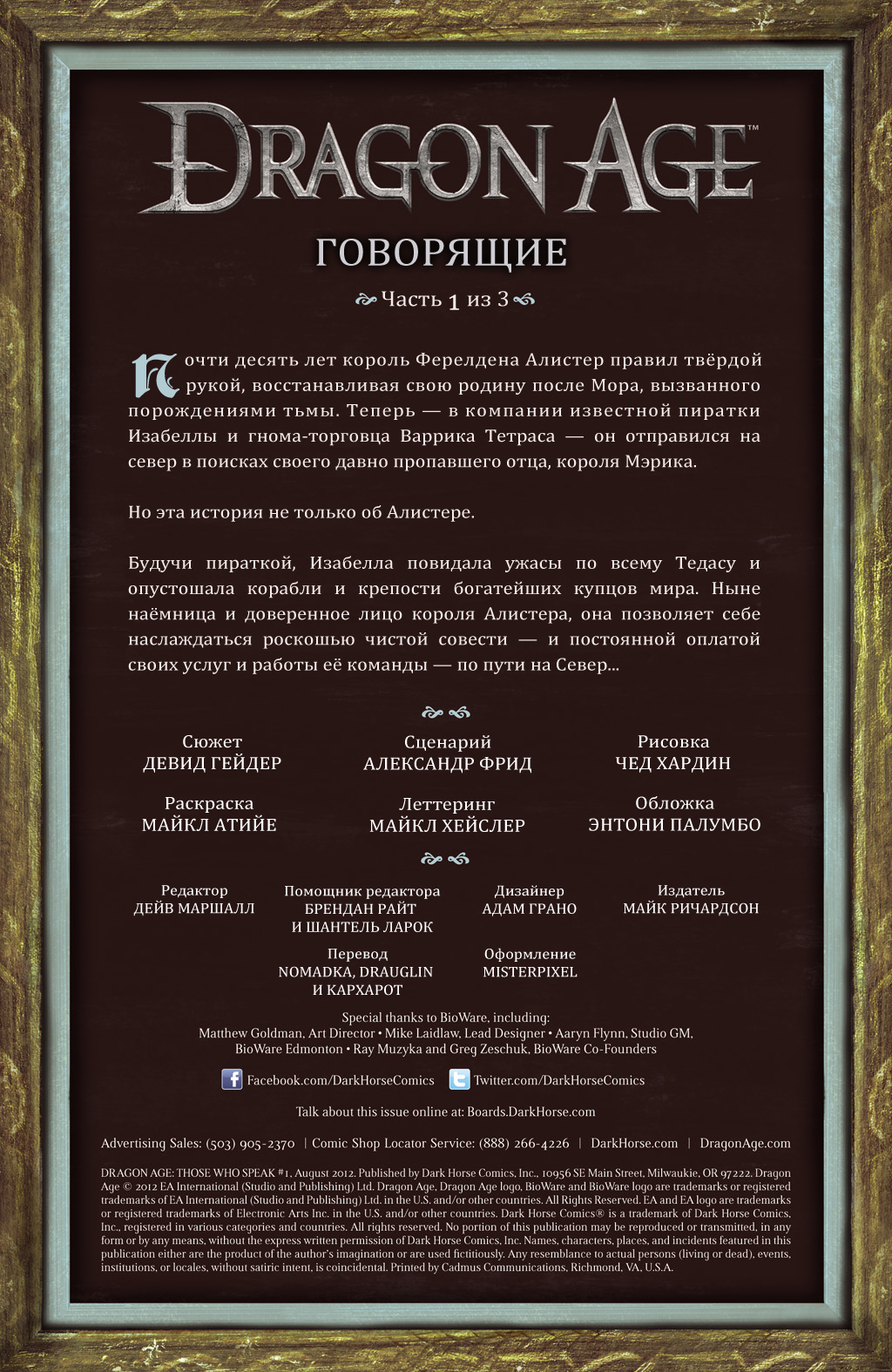 DRAGON AGE™

ГОВОРЯЩИЕ

Часть 1 из 3

Почти десять лет король Ферелдена Алистер правил твёрдой рукой, восстанавливая свою родину после Мора, вызванного порождениями тьмы. Теперь — в компании известной пиратки Изабеллы и гнома-торговца Варрика Тетраса — он отправился на север в поисках своего давно пропавшего отца, короля Мэрика.

Но эта история не только об Алистере.

Будучи пираткой, Изабелла повидала ужасы по всему Тедасу и опустошала корабли и крепости богатейших купцов мира. Ныне наёмница и доверенное лицо короля Алистера, она позволяет себе наслаждаться роскошью чистой совести — и постоянной оплатой своих услуг и работы её команды — по пути на Север...

Сюжет
ДЕВИД ГЕЙДЕР

Сценарий
АЛЕКСАНДР ФРИД

Рисовка
ЧЕД ХАРДИН

Раскраска
МАЙКЛ АТИЙЕ

Леттеринг
МАЙКЛ ХЕЙСЛЕР

Обложка
ЭНТОНИ ПАЛУМБО

Редактор
ДЕЙВ МАРШАЛЛ

Помощник редактора
БРЕНДАН РАЙТ
И ШАНТЕЛЬ ЛАРОК

Дизайнер
АДАМ ГРАНО

Издатель
МАЙК РИЧАРДСОН

Перевод
NOMADKA, DRAUGLIN
И КАРХАРОТ

Оформление
MISTERPIXEL

Special thanks to BioWare, including:
Matthew Goldman, Art Director • Mike Laidlaw, Lead Designer • Aaryn Flynn, Studio GM, BioWare Edmonton • Ray Muzyka and Greg Zeschuk, BioWare Co-Founders

Facebook.com/DarkHorseComics Twitter.com/DarkHorseComics

Talk about this issue online at: Boards.DarkHorse.com

Advertising Sales: (503) 905-2370 | Comic Shop Locator Service: (888) 266-4226 | DarkHorse.com | DragonAge.com

DRAGON AGE: THOSE WHO SPEAK #1, August 2012. Published by Dark Horse Comics, Inc., 10956 SE Main Street, Milwaukie, OR 97222. Dragon Age © 2012 EA International (Studio and Publishing) Ltd. Dragon Age, Dragon Age logo, BioWare and BioWare logo are trademarks or registered trademarks of EA International (Studio and Publishing) Ltd. in the U.S. and/or other countries. All Rights Reserved. EA and EA logo are trademarks or registered trademarks of Electronic Arts Inc. in the U.S. and/or other countries. Dark Horse Comics® is a trademark of Dark Horse Comics, Inc., registered in various categories and countries. All rights reserved. No portion of this publication may be reproduced or transmitted, in any form or by any means, without the express written permission of Dark Horse Comics, Inc. Names, characters, places, and incidents featured in this publication either are the product of the author's imagination or are used fictitiously. Any resemblance to actual persons (living or dead), events, institutions, or locales, without satiric intent, is coincidental. Printed by Cadmus Communications, Richmond, VA, U.S.A.